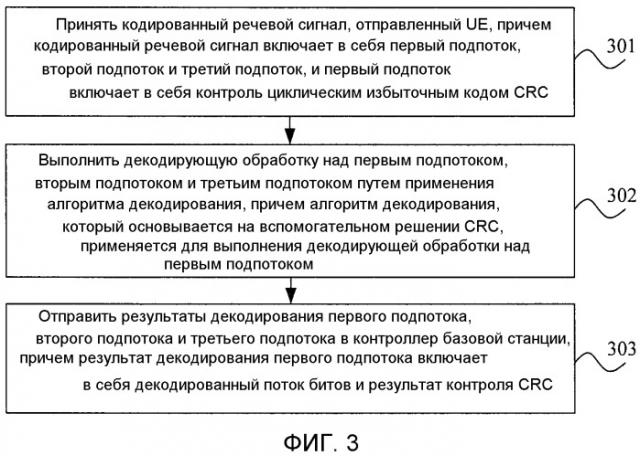 Принять кодированный речевой сигнал, отправленный UE, причем кодированный речевой сигнал включает в себя первый подпоток, второй подпоток и третий подпоток, и первый подпоток включает в себя контроль циклическим избыточным кодом CRC

301

Выполнить декодирующую обработку над первым подпотоком, вторым подпотоком и третьим подпотоком путем применения алгоритма декодирования, причем алгоритм декодирования, который основывается на вспомогательном решении CRC, применяется для выполнения декодирующей обработки над первым подпотоком

302

Отправить результаты декодирования первого подпотока, второго подпотока и третьего подпотока в контроллер базовой станции, причем результат декодирования первого подпотока включает в себя декодированный поток битов и результат контроля CRC

303

ФИГ. 3